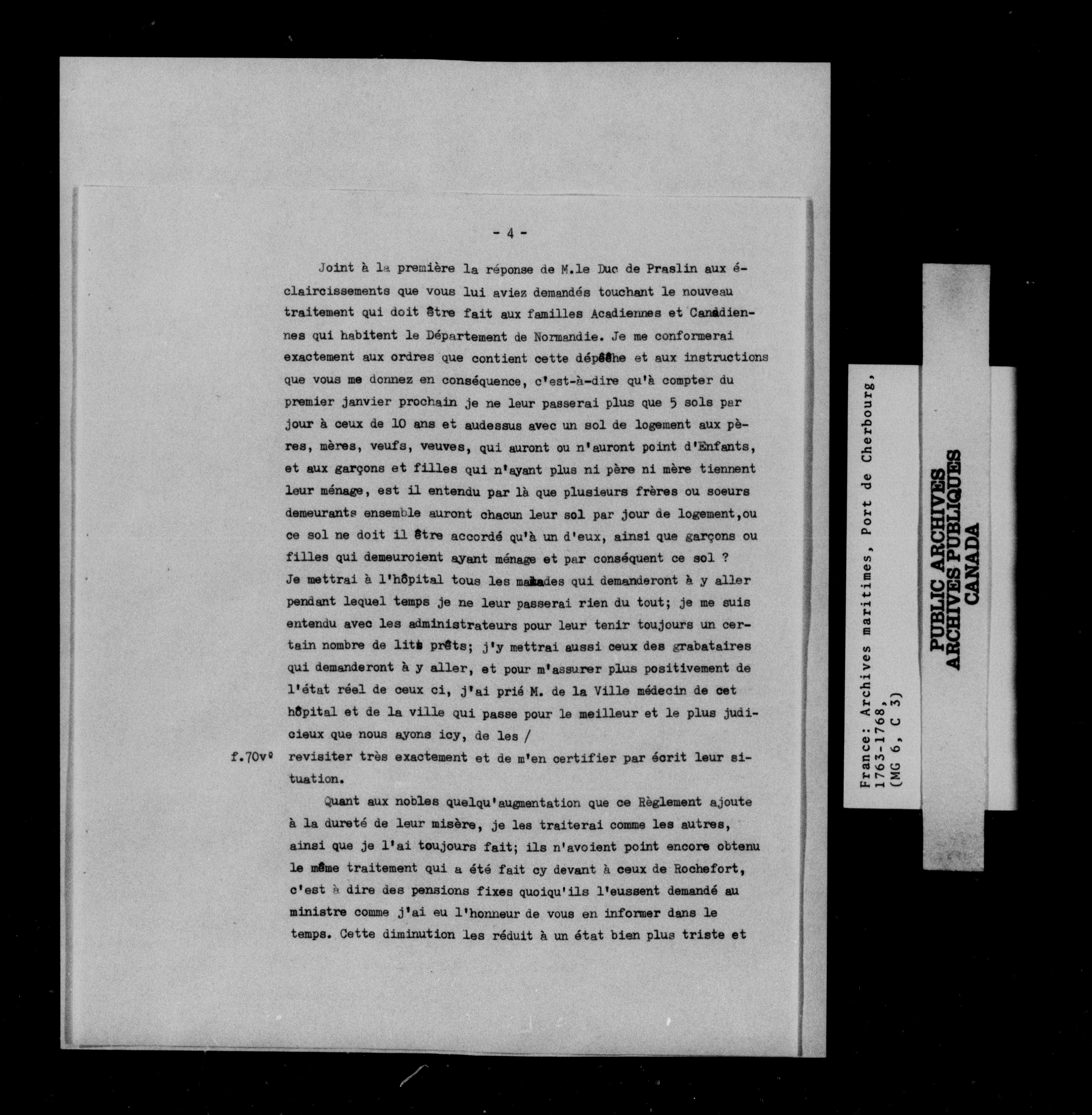 - 4 -

Joint à la première la réponse de M.le Duc de Praslin aux éclaircissements que vous lui aviez demandés touchant le nouveau traitement qui doit être fait aux familles Acadiennes et Canadiennes qui habitent le Département de Normandie. Je me conformerai exactement aux ordres que contient cette dépêche et aux instructions que vous me donnez en conséquence, c'est-à-dire qu'à compter du premier janvier prochain je ne leur passerai plus que 5 sols par jour à ceux de 10 ans et audessus avec un sol de logement aux pères, mères, veufs, veuves, qui auront ou n'auront point d'Enfants, et aux garçons et filles qui n'ayant plus ni père ni mère tiennent leur ménage, est il entendu par là que plusieurs frères ou soeurs demeurants ensemble auront chacun leur sol par jour de logement,ou ce sol ne doit il être accordé qu'à un d'eux, ainsi que garçons ou filles qui demeuroient ayant ménage et par conséquent ce sol ?
Je mettrai à l'hôpital tous les malades qui demanderont à y aller pendant lequel temps je ne leur passerai rien du tout; je me suis entendu avec les administrateurs pour leur tenir toujours un certain nombre de lits prêts; j'y mettrai aussi ceux des grabataires qui demanderont à y aller, et pour m'assurer plus positivement de l'état réel de ceux ci, j'ai prié M. de la Ville médecin de cet hôpital et de la ville qui passe pour le meilleur et le plus judicieux que nous ayons icy, de les /
f.70vº revisiter très exactement et de m'en certifier par écrit leur situation.

Quant aux nobles quelqu'augmentation que ce Règlement ajoute à la dureté de leur misère, je les traiterai comme les autres, ainsi que je l'ai toujours fait; ils n'avoient point encore obtenu le même traitement qui a été fait cy devant à ceux de Rochefort, c'est à dire des pensions fixes quoiqu'ils l'eussent demandé au ministre comme j'ai eu l'honneur de vous en informer dans le temps. Cette diminution les réduit à un état bien plus triste et

France: Archives maritimes, Port de Cherbourg, 1763-1768, (MG 6, C 3)

PUBLIC ARCHIVES
ARCHIVES PUBLIQUES
CANADA